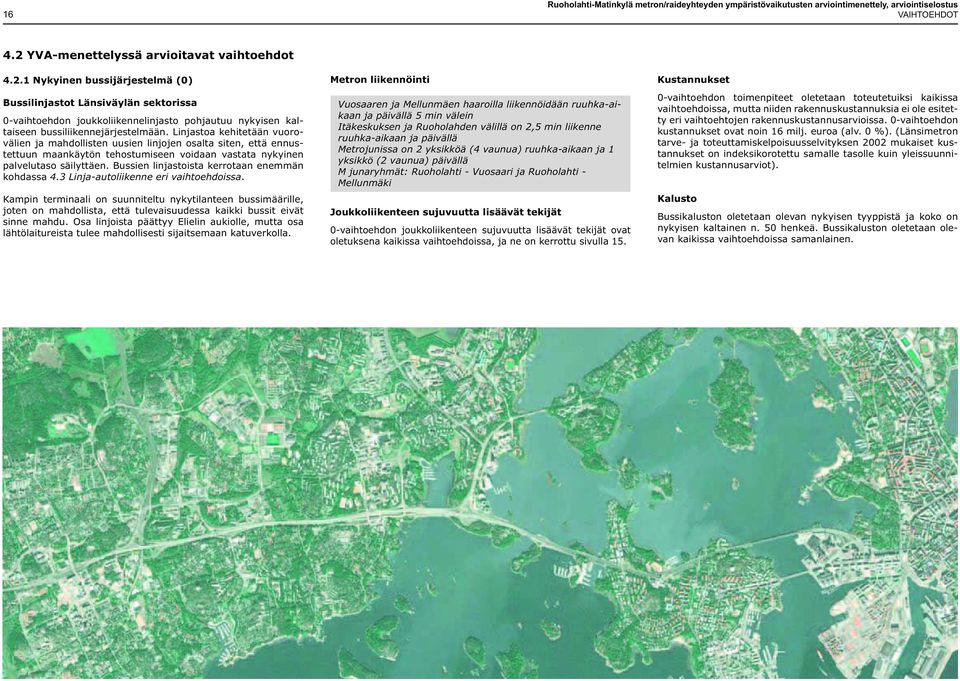 16

Ruoholahti-Matinkylä metron/raideyhteyden ympäristövaikutusten arviointimenettely, arviointiselostus
VAIHTOEHDOT

4.2 YVA-menettelyssä arvioitavat vaihtoehdot

4.2.1 Nykyinen bussijärjestelmä (0)

Bussilinjastot Länsiväylän sektorissa

0-vaihtoehdon joukkoliikennelinjasto pohjautuu nykyisen kaltaiseen bussiliikennejärjestelmään. Linjastoa kehitetään vuorovälien ja mahdollisten uusien linjojen osalta siten, että ennustettuun maankäytön tehostumiseen voidaan vastata nykyinen palvelutaso säilyttäen. Bussien linjastoista kerrotaan enemmän kohdassa 4.3 Linja-autoliikenne eri vaihtoehdoissa.

Kampin terminaali on suunniteltu nykytilanteen bussimäärille, joten on mahdollista, että tulevaisuudessa kaikki bussit eivät sinne mahdu. Osa linjoista päättyy Elielin aukiolle, mutta osa lähtölaitureista tulee mahdollisesti sijaitsemaan katuverkolla.

Metron liikennöinti

Vuosaaren ja Mellunmäen haaroilla liikennöidään ruuhka-aikaan ja päivällä 5 min välein
Itäkeskuksen ja Ruoholahden välillä on 2,5 min liikenne ruuhka-aikaan ja päivällä
Metrojunissa on 2 yksikköä (4 vaunua) ruuhka-aikaan ja 1 yksikkö (2 vaunua) päivällä
M junaryhmät: Ruoholahti - Vuosaari ja Ruoholahti - Mellunmäki

Joukkoliikenteen sujuvuutta lisäävät tekijät

0-vaihtoehdon joukkoliikenteen sujuvuutta lisäävät tekijät ovat oletuksena kaikissa vaihtoehdoissa, ja ne on kerrottu sivulla 15.

Kustannukset

0-vaihtoehdon toimenpiteet oletetaan toteutetuiksi kaikissa vaihtoehdoissa, mutta niiden rakennuskustannuksia ei ole esitetty eri vaihtoehtojen rakennuskustannusarvioissa. 0-vaihtoehdon kustannukset ovat noin 16 milj. euroa (alv. 0 %). (Länsimetron tarve- ja toteuttamiskelpoisuusselvityksen 2002 mukaiset kustannukset on indeksikorotettu samalle tasolle kuin yleissuunnitelmien kustannusarviot).

Kalusto

Bussikaluston oletetaan olevan nykyisen tyyppistä ja koko on nykyisen kaltainen n. 50 henkeä. Bussikaluston oletetaan olevan kaikissa vaihtoehdoissa samanlainen.